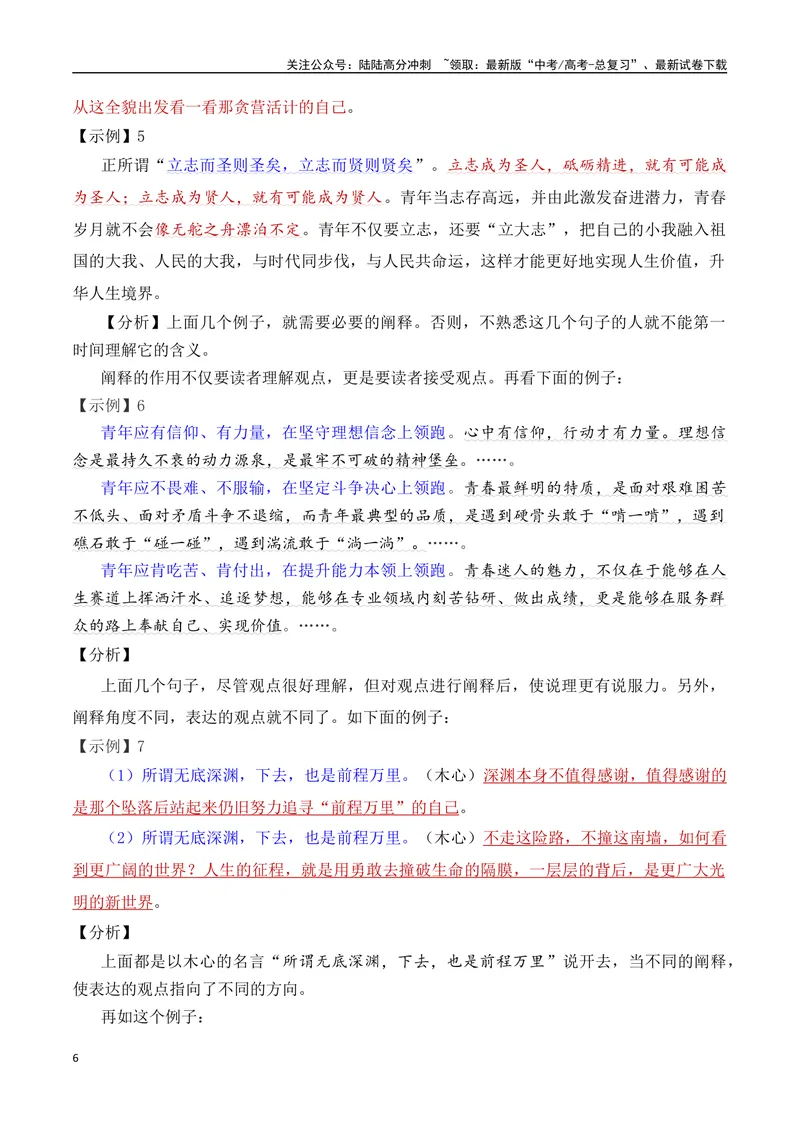 关注公众号：陆陆高分冲刺 ~领取：最新版“中考/高考-总复习”、最新试卷下载

从这全貌出发看一看那贪营活计的自己。

【示例】5

正所谓“立志而圣则圣矣，立志而贤则贤矣”。立志成为圣人，砥砺精进，就有可能成为圣人；立志成为贤人，就有可能成为贤人。青年当志存高远，并由此激发奋进潜力，青春岁月就不会像无舵之舟漂泊不定。青年不仅要立志，还要“立大志”，把自己的小我融入祖国的大我、人民的大我，与时代同步伐，与人民共命运，这样才能更好地实现人生价值，升华人生境界。

【分析】上面几个例子，就需要必要的阐释。否则，不熟悉这几个句子的人就不能第一时间理解它的含义。

阐释的作用不仅要读者理解观点，更是要读者接受观点。再看下面的例子：

【示例】6

青年应有信仰、有力量，在坚守理想信念上领跑。心中有信仰，行动才有力量。理想信念是最持久不衰的动力源泉，是最牢不可破的精神堡垒。……。

青年应不畏难、不服输，在坚定斗争决心上领跑。青春最鲜明的特质，是面对艰难困苦不低头、面对矛盾斗争不退缩，而青年最典型的品质，是遇到硬骨头敢于“啃一啃”，遇到礁石敢于“碰一碰”，遇到湍流敢于“淌一淌”。……。

青年应肯吃苦、肯付出，在提升能力本领上领跑。青春迷人的魅力，不仅在于能够在人生赛道上挥洒汗水、追逐梦想，能够在专业领域内刻苦钻研、做出成绩，更是能够在服务群众的路上奉献自己、实现价值。……。

【分析】

上面几个句子，尽管观点很好理解，但对观点进行阐释后，使说理更有说服力。另外，阐释角度不同，表达的观点就不同了。如下面的例子：

【示例】7

（1）所谓无底深渊，下去，也是前程万里。（木心）深渊本身不值得感谢，值得感谢的是那个坠落后站起来仍旧努力追寻“前程万里”的自己。

（2）所谓无底深渊，下去，也是前程万里。（木心）不走这险路，不撞这南墙，如何看到更广阔的世界？人生的征程，就是用勇敢去撞破生命的隔膜，一层层的背后，是更广大光明的新世界。

【分析】

上面都是以木心的名言“所谓无底深渊，下去，也是前程万里”说开去，当不同的阐释，使表达的观点指向了不同的方向。

再如这个例子：

6